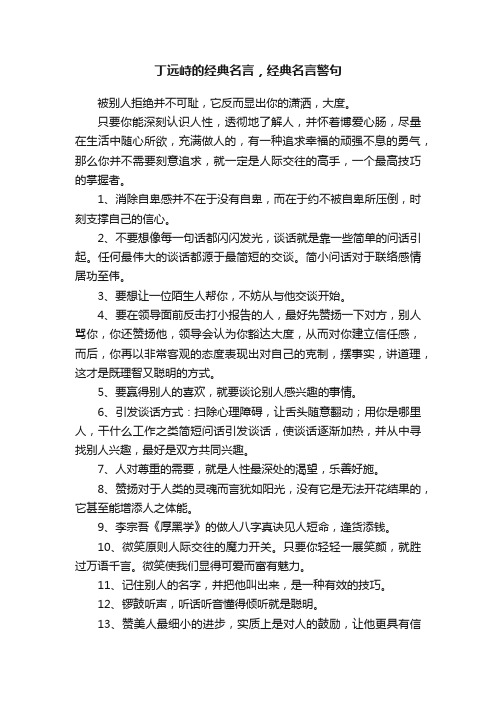 丁远峙的经典名言，经典名言警句

被别人拒绝并不可耻，它反而显出你的潇洒，大度。

只要你能深刻认识人性，透彻地了解人，并怀着博爱心肠，尽量在生活中随心所欲，充满做人的，有一种追求幸福的顽强不息的勇气，那么你并不需要刻意追求，就一定是人际交往的高手，一个最高技巧的掌握者。

1、消除自卑感并不在于没有自卑，而在于约不被自卑所压倒，时刻支撑自己的信心。

2、不要想像每一句话都闪闪发光，谈话就是靠一些简单的问话引起。任何最伟大的谈话都源于最简短的交谈。简小问话对于联络感情居功至伟。

3、要想让一位陌生人帮你，不妨从与他交谈开始。

4、要在领导面前反击打小报告的人，最好先赞扬一下对方，别人骂你，你还赞扬他，领导会认为你豁达大度，从而对你建立信任感，而后，你再以非常客观的态度表现出对自己的克制，摆事实，讲道理，这才是既理智又聪明的方式。

5、要赢得别人的喜欢，就要谈论别人感兴趣的事情。

6、引发谈话方式：扫除心理障碍，让舌头随意翻动；用你是哪里人，干什么工作之类简短问话引发谈话，使谈话逐渐加热，并从中寻找别人兴趣，最好是双方共同兴趣。

7、人对尊重的需要，就是人性最深处的渴望，乐善好施。

8、赞扬对于人类的灵魂而言犹如阳光，没有它是无法开花结果的，它甚至能增添人之体能。

9、李宗吾《厚黑学》的做人八字真诀见人短命，逢货添钱。

10、微笑原则人际交往的魔力开关。只要你轻轻一展笑颜，就胜过万语千言。微笑使我们显得可爱而富有魅力。

11、记住别人的名字，并把他叫出来，是一种有效的技巧。

12、锣鼓听声，听话听音懂得倾听就是聪明。

13、赞美人最细小的进步，实质上是对人的鼓励，让他更具有信